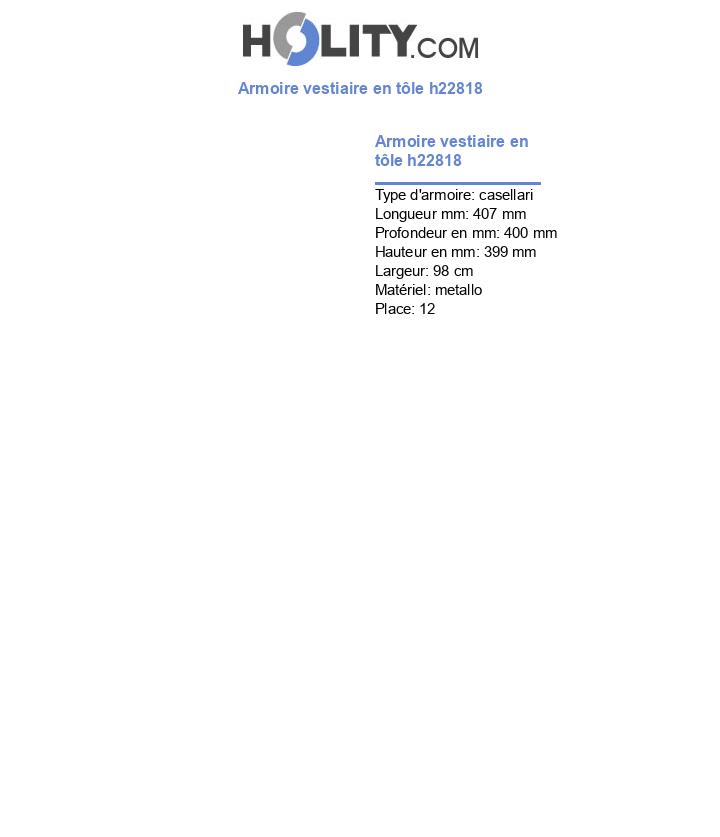 HOLITY.COM

Armoire vestiaire en tôle h22818

Armoire vestiaire en tôle h22818

Type d'armoire: casellari
Longueur mm: 407 mm
Profondeur en mm: 400 mm
Hauteur en mm: 399 mm
Largeur: 98 cm
Matériel: metallo
Place: 12